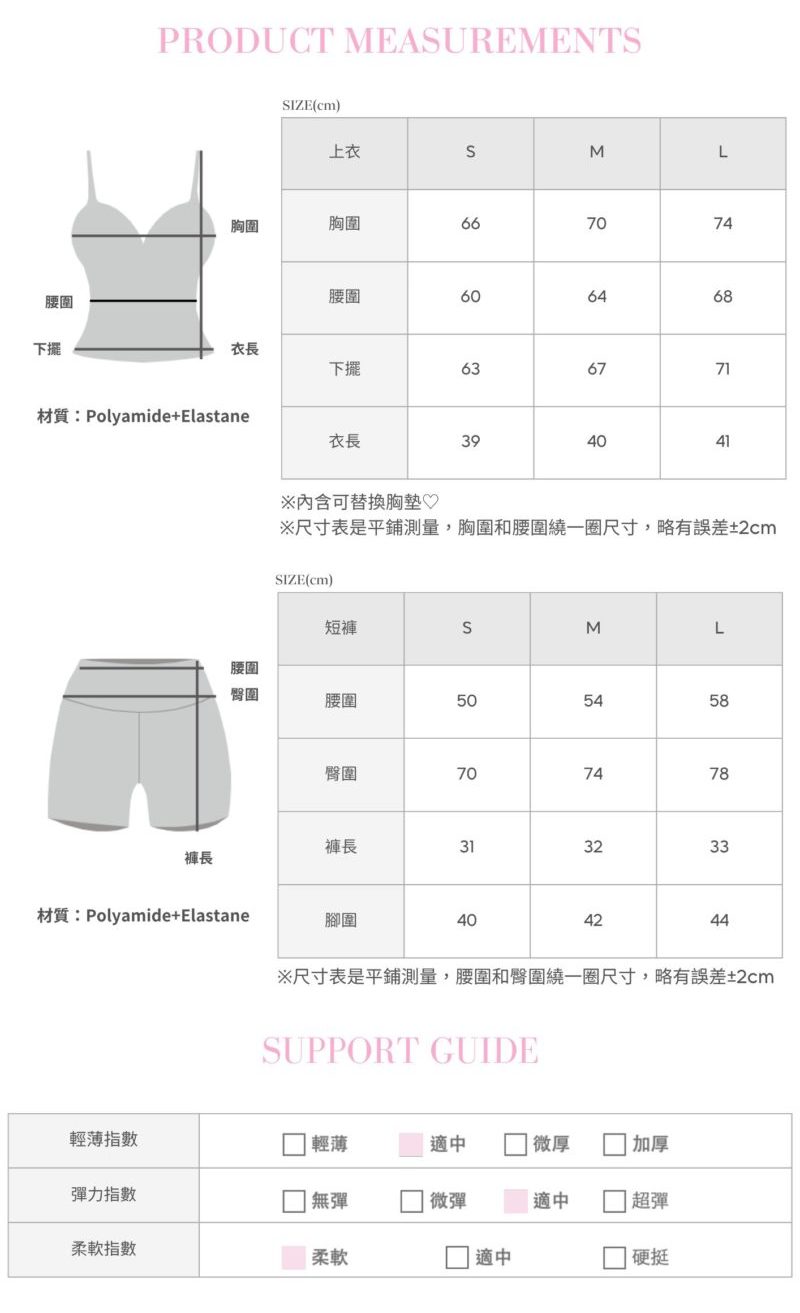 PRODUCT MEASUREMENTS

胸圍
腰圍
下擺
衣長

材質：Polyamide+Elastane

SIZE(cm)

| 上衣 | S | M | L |
|---|---|---|---|
| 胸圍 | 66 | 70 | 74 |
| 腰圍 | 60 | 64 | 68 |
| 下擺 | 63 | 67 | 71 |
| 衣長 | 39 | 40 | 41 |

※內含可替換胸墊♡
※尺寸表是平鋪測量，胸圍和腰圍繞一圈尺寸，略有誤差±2cm

腰圍
臀圍
褲長

材質：Polyamide+Elastane

SIZE(cm)

| 短褲 | S | M | L |
|---|---|---|---|
| 腰圍 | 50 | 54 | 58 |
| 臀圍 | 70 | 74 | 78 |
| 褲長 | 31 | 32 | 33 |
| 腳圍 | 40 | 42 | 44 |

※尺寸表是平鋪測量，腰圍和臀圍繞一圈尺寸，略有誤差±2cm

SUPPORT GUIDE

| 輕薄指數 | 輕薄 適中 微厚 加厚 |
|---|---|
| 彈力指數 | 無彈 微彈 適中 超彈 |
| 柔軟指數 | 柔軟 適中 硬挺 |